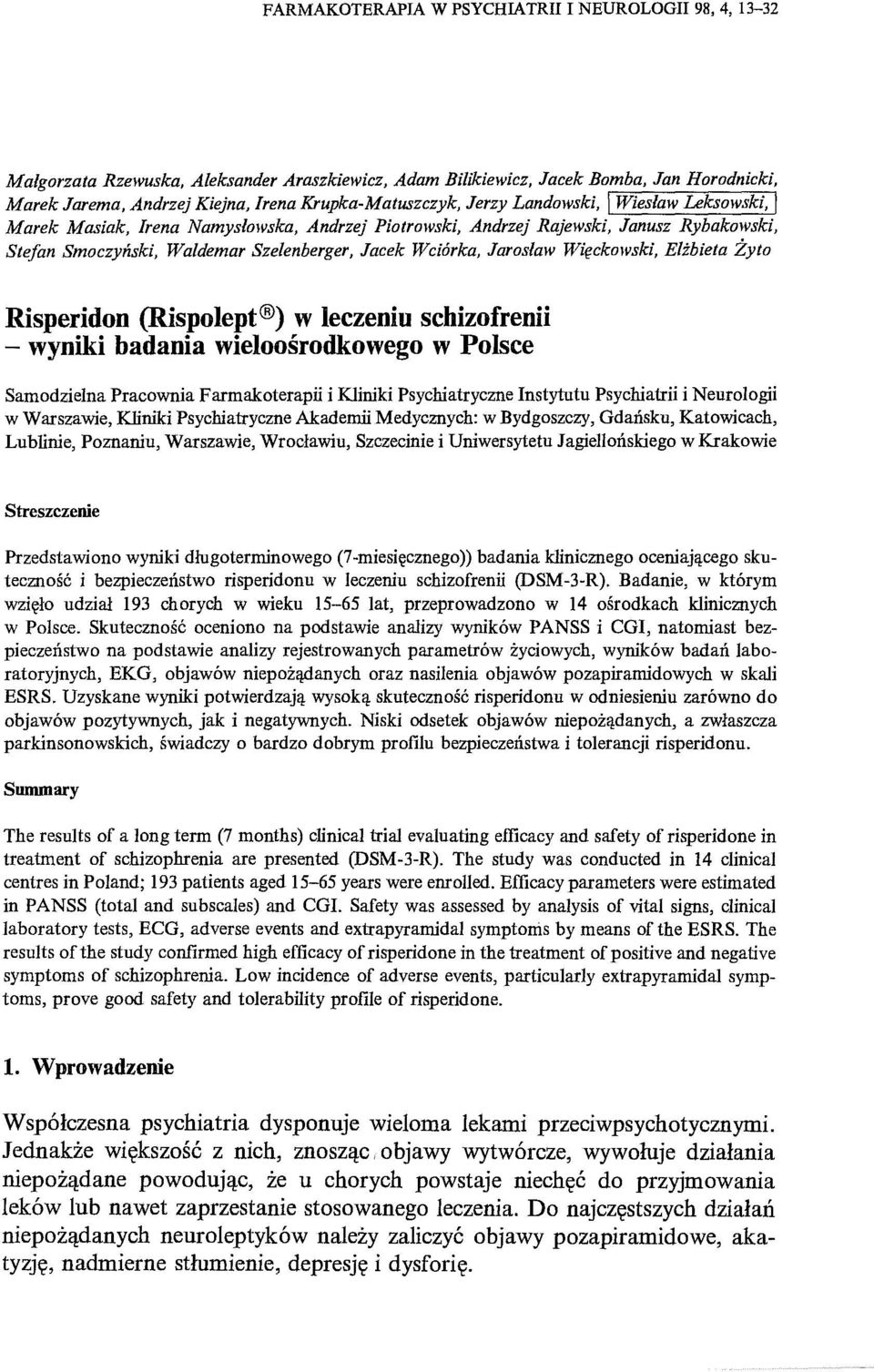 FARMAKOTERAPIA W PSYCHIATRII I NEUROLOGII 98, 4, 13–32

Małgorzata Rzewuska, Aleksander Araszkiewicz, Adam Bilikiewicz, Jacek Bomba, Jan Horodnicki, Marek Jarema, Andrzej Kiejna, Irena Krupka-Matuszczyk, Jerzy Landowski, Wiesław Leksowski, Marek Masiak, Irena Namysłowska, Andrzej Piotrowski, Andrzej Rajewski, Janusz Rybakowski, Stefan Smoczyński, Waldemar Szelenberger, Jacek Wciórka, Jarosław Więckowski, Elżbieta Żyto

Risperidon (Rispolept®) w leczeniu schizofrenii – wyniki badania wieloośrodkowego w Polsce

Samodzielna Pracownia Farmakoterapii i Kliniki Psychiatryczne Instytutu Psychiatrii i Neurologii w Warszawie, Kliniki Psychiatryczne Akademii Medycznych: w Bydgoszczy, Gdańsku, Katowicach, Lublinie, Poznaniu, Warszawie, Wrocławiu, Szczecinie i Uniwersytetu Jagiellońskiego w Krakowie

Streszczenie

Przedstawiono wyniki długoterminowego (7-miesięcznego)) badania klinicznego oceniającego skuteczność i bezpieczeństwo risperidonu w leczeniu schizofrenii (DSM-3-R). Badanie, w którym wzięło udział 193 chorych w wieku 15–65 lat, przeprowadzono w 14 ośrodkach klinicznych w Polsce. Skuteczność oceniono na podstawie analizy wyników PANSS i CGI, natomiast bezpieczeństwo na podstawie analizy rejestrowanych parametrów życiowych, wyników badań laboratoryjnych, EKG, objawów niepożądanych oraz nasilenia objawów pozapiramidowych w skali ESRS. Uzyskane wyniki potwierdzają wysoką skuteczność risperidonu w odniesieniu zarówno do objawów pozytywnych, jak i negatywnych. Niski odsetek objawów niepożądanych, a zwłaszcza parkinsonowskich, świadczy o bardzo dobrym profilu bezpieczeństwa i tolerancji risperidonu.

Summary

The results of a long term (7 months) clinical trial evaluating efficacy and safety of risperidone in treatment of schizophrenia are presented (DSM-3-R). The study was conducted in 14 clinical centres in Poland; 193 patients aged 15–65 years were enrolled. Efficacy parameters were estimated in PANSS (total and subscales) and CGI. Safety was assessed by analysis of vital signs, clinical laboratory tests, ECG, adverse events and extrapyramidal symptoms by means of the ESRS. The results of the study confirmed high efficacy of risperidone in the treatment of positive and negative symptoms of schizophrenia. Low incidence of adverse events, particularly extrapyramidal symptoms, prove good safety and tolerability profile of risperidone.

1. Wprowadzenie

Współczesna psychiatria dysponuje wieloma lekami przeciwpsychotycznymi. Jednakże większość z nich, znosząc objawy wytwórcze, wywołuje działania niepożądane powodując, że u chorych powstaje niechęć do przyjmowania leków lub nawet zaprzestanie stosowanego leczenia. Do najczęstszych działań niepożądanych neuroleptyków należy zaliczyć objawy pozapiramidowe, akatyzję, nadmierne stłumienie, depresję i dysforię.